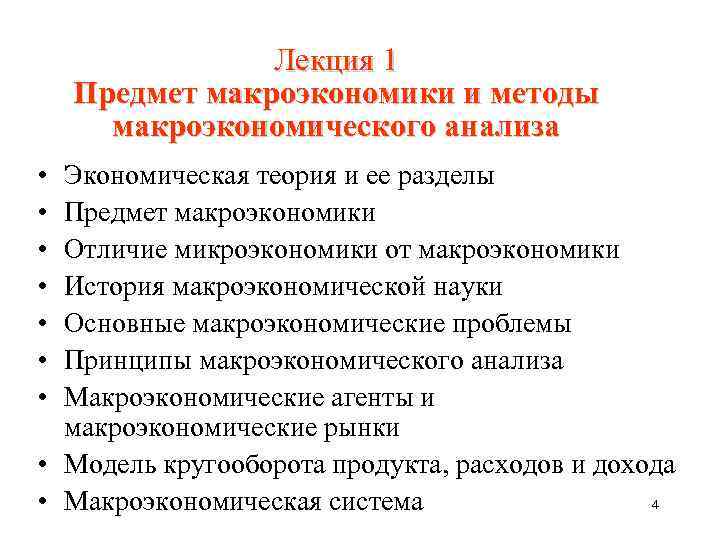 Лекция 1
Предмет макроэкономики и методы макроэкономического анализа

• Экономическая теория и ее разделы
• Предмет макроэкономики
• Отличие микроэкономики от макроэкономики
• История макроэкономической науки
• Основные макроэкономические проблемы
• Принципы макроэкономического анализа
• Макроэкономические агенты и макроэкономические рынки
• Модель кругооборота продукта, расходов и дохода
• Макроэкономическая система

4